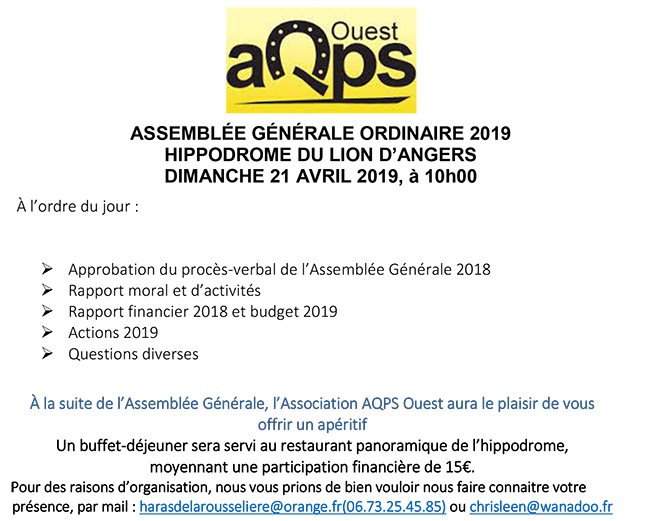 Ouest
aQps

ASSEMBLÉE GÉNÉRALE ORDINAIRE 2019
HIPPODROME DU LION D'ANGERS
DIMANCHE 21 AVRIL 2019, à 10h00

À l'ordre du jour :

➢ Approbation du procès-verbal de l'Assemblée Générale 2018
➢ Rapport moral et d'activités
➢ Rapport financier 2018 et budget 2019
➢ Actions 2019
➢ Questions diverses

À la suite de l'Assemblée Générale, l'Association AQPS Ouest aura le plaisir de vous offrir un apéritif

Un buffet-déjeuner sera servi au restaurant panoramique de l'hippodrome, moyennant une participation financière de 15€.

Pour des raisons d'organisation, nous vous prions de bien vouloir nous faire connaitre votre présence, par mail : harasdelarousseliere@orange.fr(06.73.25.45.85) ou chrisleen@wanadoo.fr